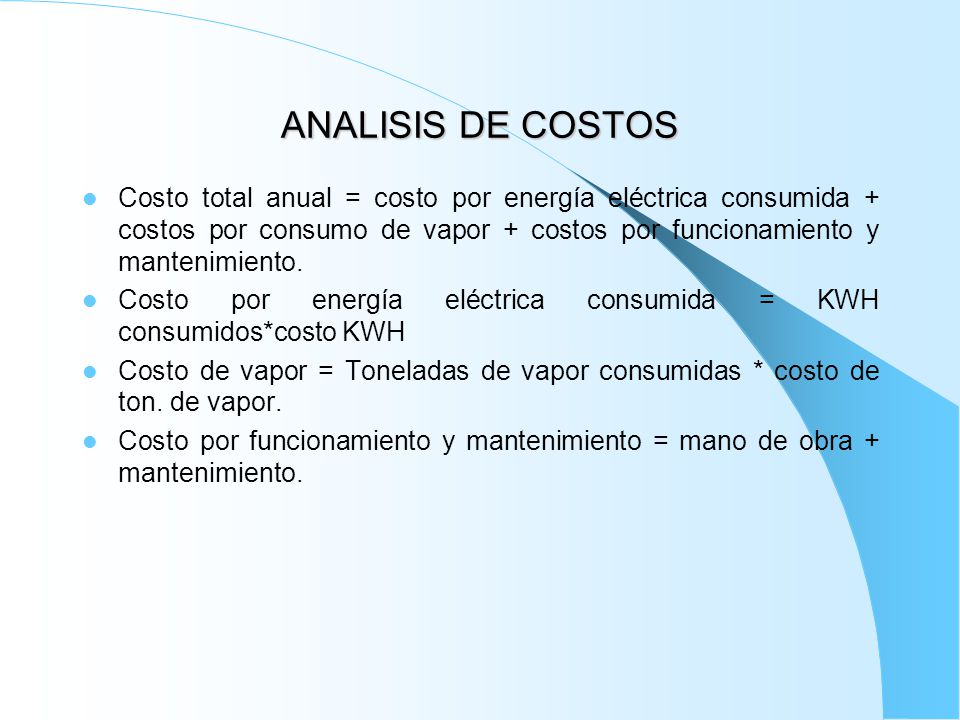 ANALISIS DE COSTOS

- Costo total anual = costo por energía eléctrica consumida + costos por consumo de vapor + costos por funcionamiento y mantenimiento.
- Costo por energía eléctrica consumida = KWH consumidos*costo KWH
- Costo de vapor = Toneladas de vapor consumidas * costo de ton. de vapor.
- Costo por funcionamiento y mantenimiento = mano de obra + mantenimiento.